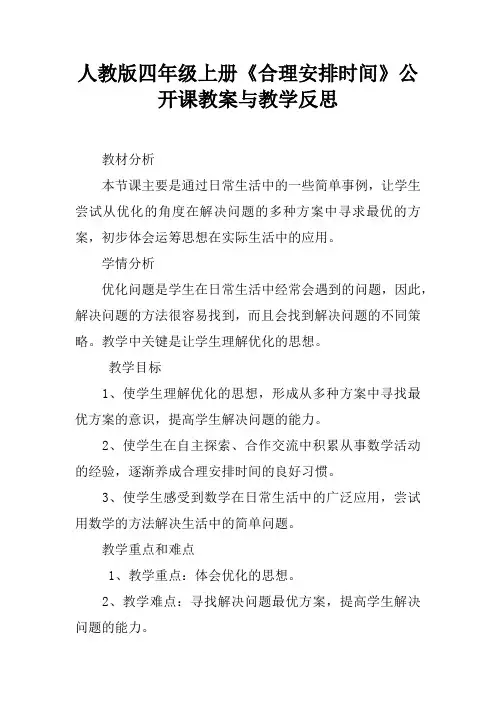 人教版四年级上册《合理安排时间》公开课教案与教学反思

教材分析

本节课主要是通过日常生活中的一些简单事例，让学生尝试从优化的角度在解决问题的多种方案中寻求最优的方案，初步体会运筹思想在实际生活中的应用。

学情分析

优化问题是学生在日常生活中经常会遇到的问题，因此，解决问题的方法很容易找到，而且会找到解决问题的不同策略。教学中关键是让学生理解优化的思想。

教学目标

1、使学生理解优化的思想，形成从多种方案中寻找最优方案的意识，提高学生解决问题的能力。

2、使学生在自主探索、合作交流中积累从事数学活动的经验，逐渐养成合理安排时间的良好习惯。

3、使学生感受到数学在日常生活中的广泛应用，尝试用数学的方法解决生活中的简单问题。

教学重点和难点

1、教学重点：体会优化的思想。

2、教学难点：寻找解决问题最优方案，提高学生解决问题的能力。